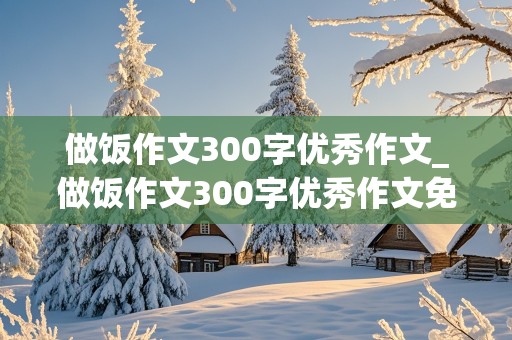 做饭作文300字优秀作文_做饭作文300字优秀作文免